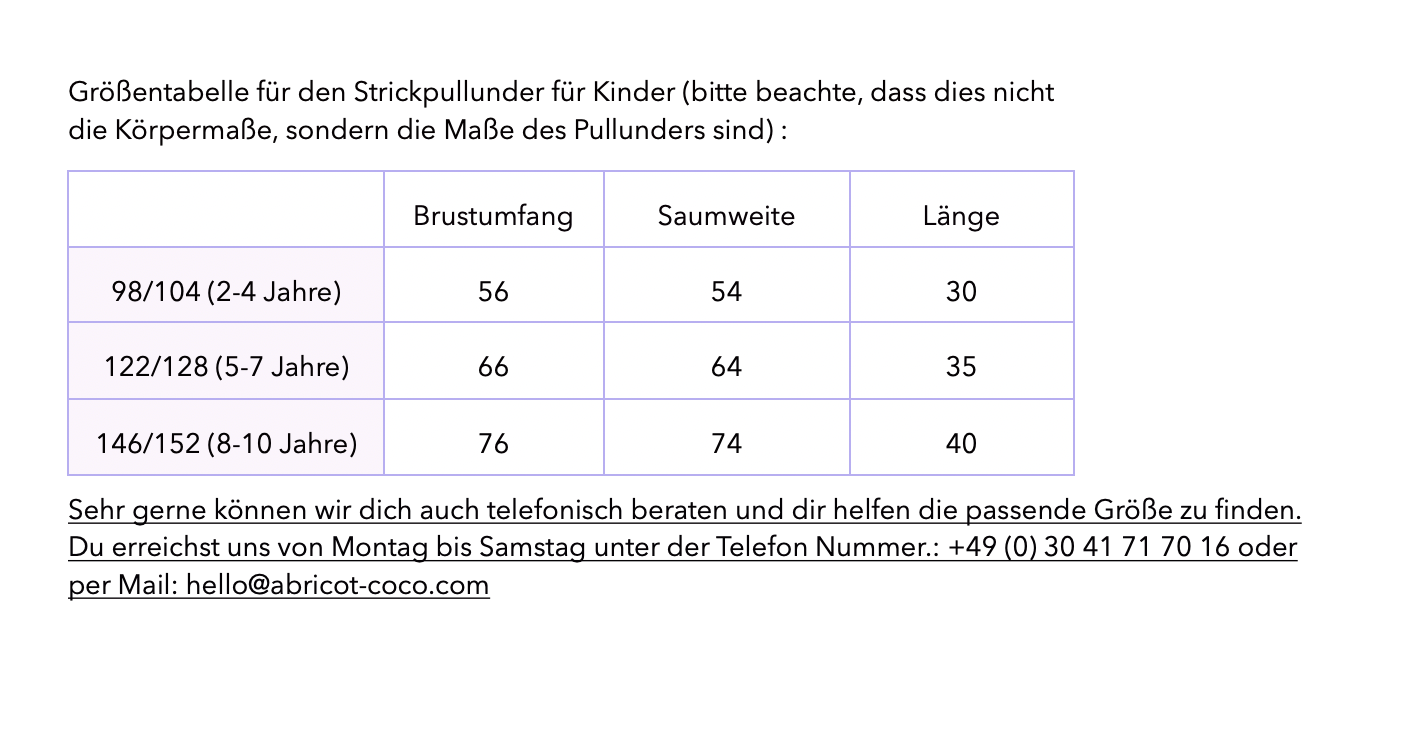 Größentabelle für den Strickpullunder für Kinder (bitte beachte, dass dies nicht die Körpermaße, sondern die Maße des Pullunders sind) :

|  | Brustumfang | Saumweite | Länge |
|---|---|---|---|
| 98/104 (2-4 Jahre) | 56 | 54 | 30 |
| 122/128 (5-7 Jahre) | 66 | 64 | 35 |
| 146/152 (8-10 Jahre) | 76 | 74 | 40 |

Sehr gerne können wir dich auch telefonisch beraten und dir helfen die passende Größe zu finden. Du erreichst uns von Montag bis Samstag unter der Telefon Nummer.: +49 (0) 30 41 71 70 16 oder per Mail: hello@abricot-coco.com